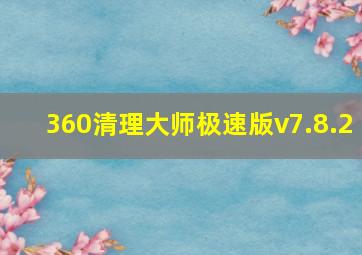 360清理大师极速版v7.8.2